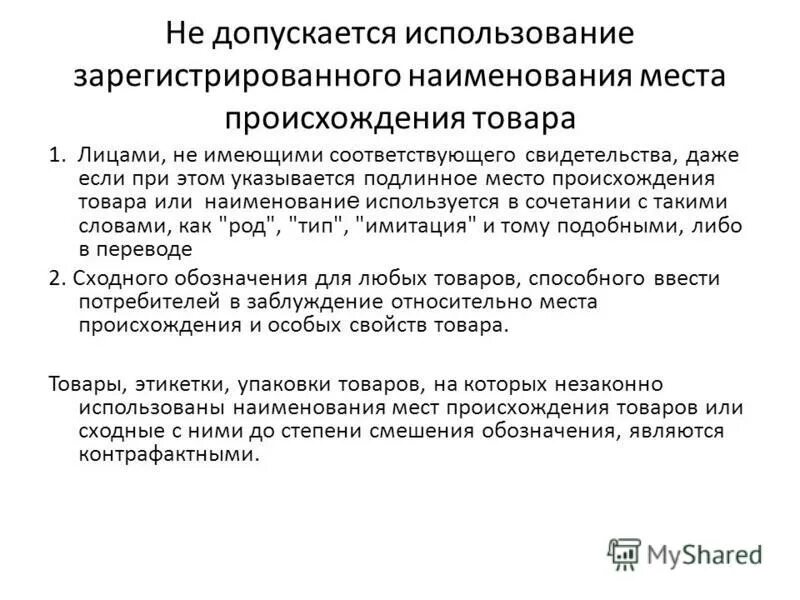 Не допускается использование зарегистрированного наименования места происхождения товара

1. Лицами, не имеющими соответствующего свидетельства, даже если при этом указывается подлинное место происхождения товара или наименование используется в сочетании с такими словами, как "род", "тип", "имитация" и тому подобными, либо в переводе

2. Сходного обозначения для любых товаров, способного ввести потребителей в заблуждение относительно места происхождения и особых свойств товара.

Товары, этикетки, упаковки товаров, на которых незаконно использованы наименования мест происхождения товаров или сходные с ними до степени смешения обозначения, являются контрафактными.

MyShared